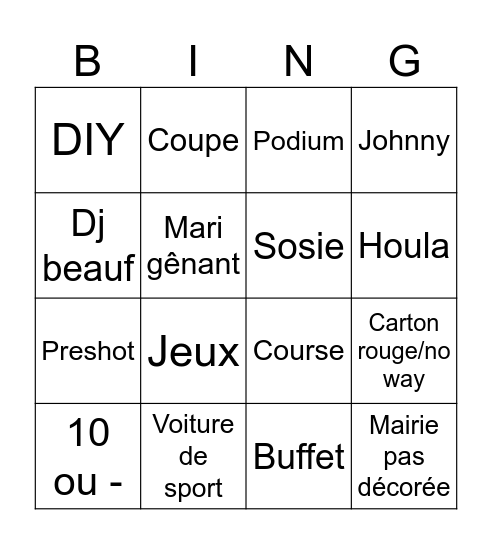 | B | I | N | G |
|---|---|---|---|
| DIY | Coupe | Podium | Johnny |
| Dj beauf | Mari gênant | Sosie | Houla |
| Preshot | Jeux | Course | Carton rouge/no way |
| 10 ou - | Voiture de sport | Buffet | Mairie pas décorée |